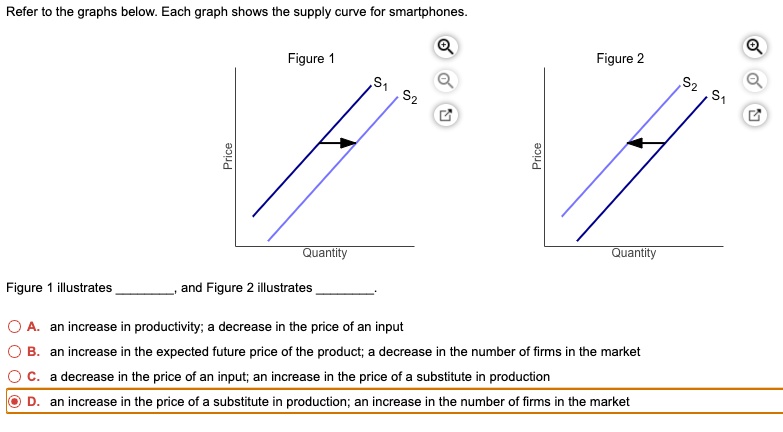 Refer to the graphs below. Each graph shows the supply curve for smartphones.

Figure 1

$S_1$

$S_2$

Price

Quantity

Figure 2

$S_2$

$S_1$

Price

Quantity

Figure 1 illustrates ________, and Figure 2 illustrates ________.

A. an increase in productivity; a decrease in the price of an input

B. an increase in the expected future price of the product; a decrease in the number of firms in the market

C. a decrease in the price of an input; an increase in the price of a substitute in production

D. an increase in the price of a substitute in production; an increase in the number of firms in the market